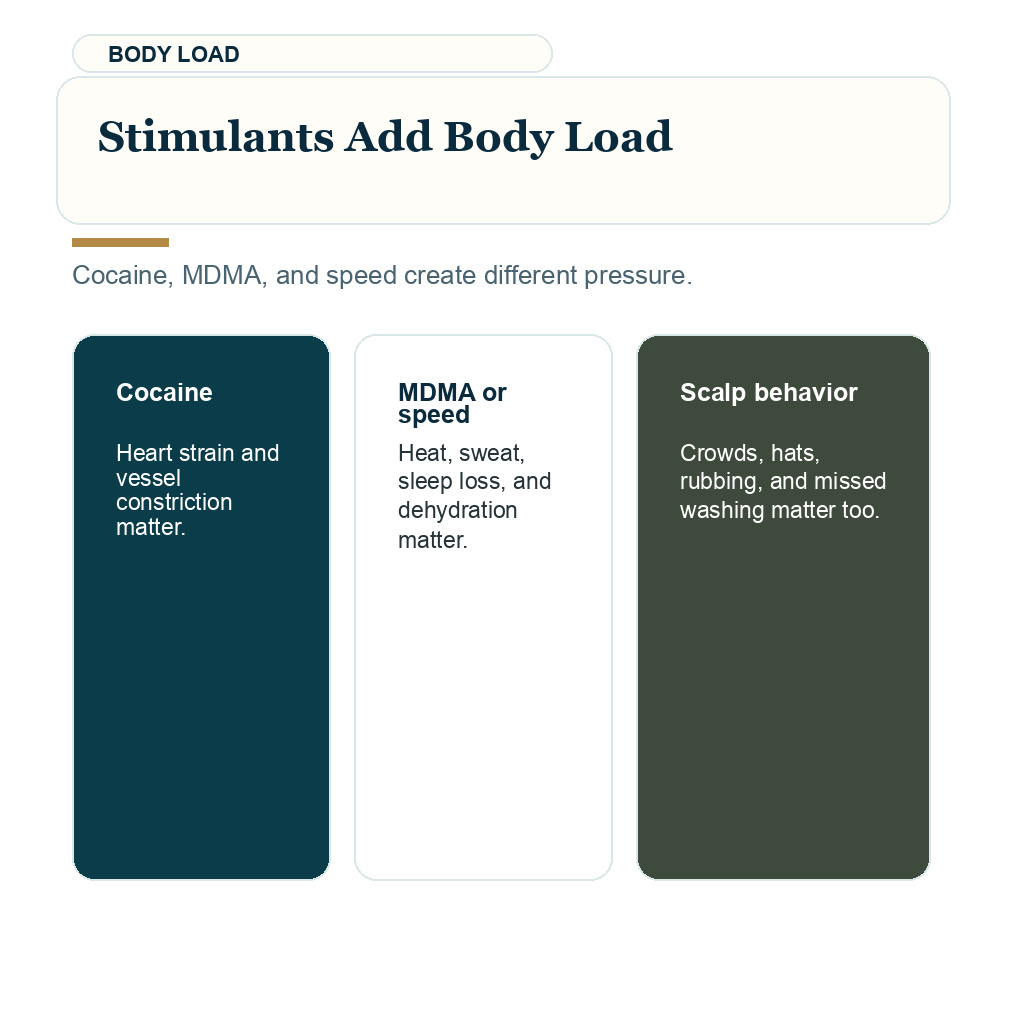 BODY LOAD

Stimulants Add Body Load

Cocaine, MDMA, and speed create different pressure.

Cocaine

Heart strain and vessel constriction matter.

MDMA or speed

Heat, sweat, sleep loss, and dehydration matter.

Scalp behavior

Crowds, hats, rubbing, and missed washing matter too.